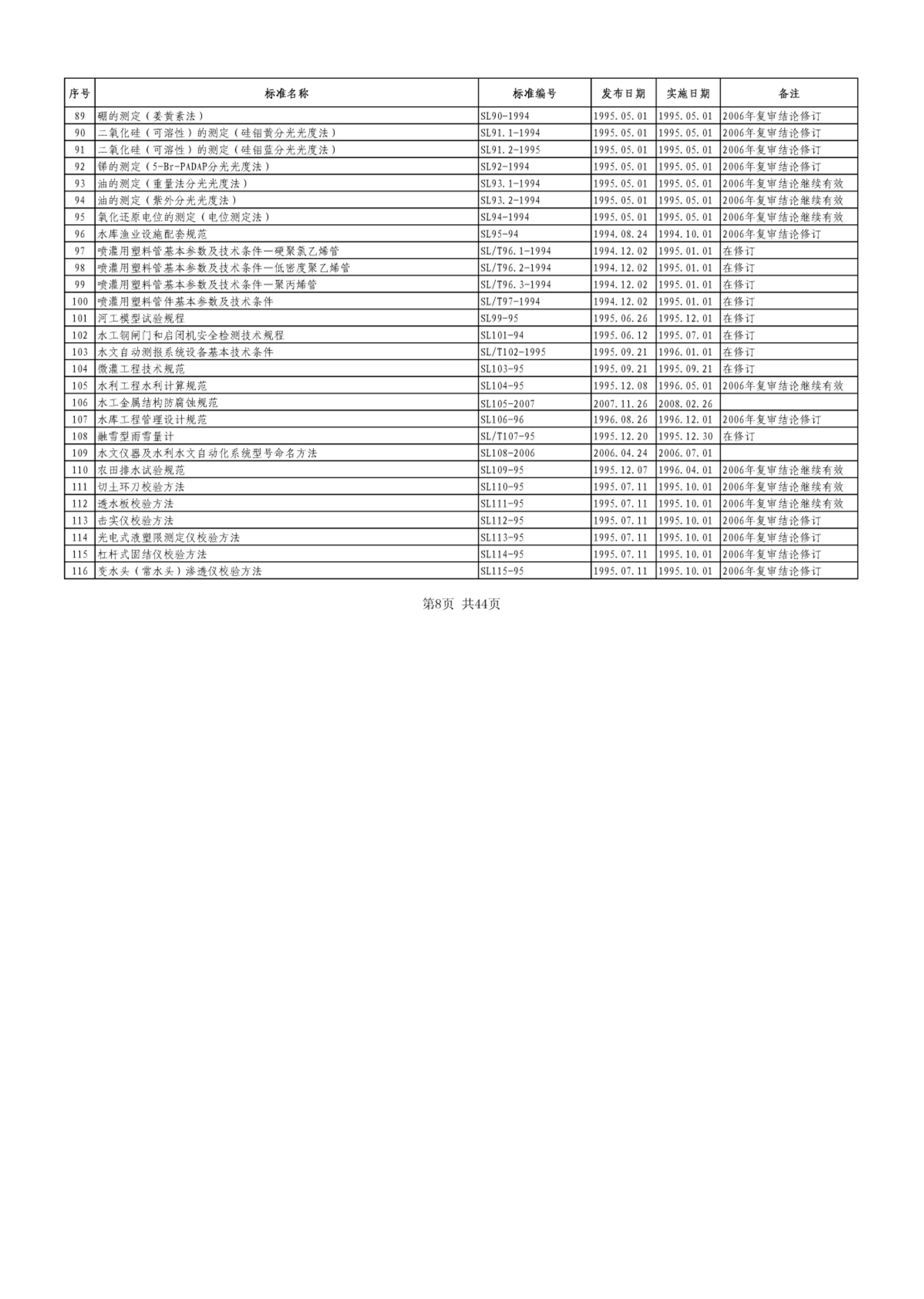 | 序号 | 标准名称 | 标准编号 | 发布日期 | 实施日期 | 备注 |
|---|---|---|---|---|---|
| 89 | 硼的测定（姜黄素法） | SL90-1994 | 1995.05.01 | 1995.05.01 | 2006年复审结论修订 |
| 90 | 二氧化硅（可溶性）的测定（硅钼黄分光光度法） | SL91.1-1994 | 1995.05.01 | 1995.05.01 | 2006年复审结论修订 |
| 91 | 二氧化硅（可溶性）的测定（硅钼蓝分光光度法） | SL91.2-1995 | 1995.05.01 | 1995.05.01 | 2006年复审结论修订 |
| 92 | 锑的测定（5-Br-PADAP分光光度法） | SL92-1994 | 1995.05.01 | 1995.05.01 | 2006年复审结论修订 |
| 93 | 油的测定（重量法分光光度法） | SL93.1-1994 | 1995.05.01 | 1995.05.01 | 2006年复审结论继续有效 |
| 94 | 油的测定（紫外分光光度法） | SL93.2-1994 | 1995.05.01 | 1995.05.01 | 2006年复审结论继续有效 |
| 95 | 氧化还原电位的测定（电位测定法） | SL94-1994 | 1995.05.01 | 1995.05.01 | 2006年复审结论继续有效 |
| 96 | 水库渔业设施配套规范 | SL95-94 | 1994.08.24 | 1994.10.01 | 2006年复审结论修订 |
| 97 | 喷灌用塑料管基本参数及技术条件—硬聚氯乙烯管 | SL/T96.1-1994 | 1994.12.02 | 1995.01.01 | 在修订 |
| 98 | 喷灌用塑料管基本参数及技术条件—低密度聚乙烯管 | SL/T96.2-1994 | 1994.12.02 | 1995.01.01 | 在修订 |
| 99 | 喷灌用塑料管基本参数及技术条件—聚丙烯管 | SL/T96.3-1994 | 1994.12.02 | 1995.01.01 | 在修订 |
| 100 | 喷灌用塑料管件基本参数及技术条件 | SL/T97-1994 | 1994.12.02 | 1995.01.01 | 在修订 |
| 101 | 河工模型试验规程 | SL99-95 | 1995.06.26 | 1995.12.01 | 在修订 |
| 102 | 水工钢闸门和启闭机安全检测技术规程 | SL101-94 | 1995.06.12 | 1995.07.01 | 在修订 |
| 103 | 水文自动测报系统设备基本技术条件 | SL/T102-1995 | 1995.09.21 | 1996.01.01 | 在修订 |
| 104 | 微灌工程技术规范 | SL103-95 | 1995.09.21 | 1995.09.21 | 在修订 |
| 105 | 水利工程水利计算规范 | SL104-95 | 1995.12.08 | 1996.05.01 | 2006年复审结论继续有效 |
| 106 | 水工金属结构防腐蚀规范 | SL105-2007 | 2007.11.26 | 2008.02.26 | |
| 107 | 水库工程管理设计规范 | SL106-96 | 1996.08.26 | 1996.12.01 | 2006年复审结论修订 |
| 108 | 融雪型雨雪量计 | SL/T107-95 | 1995.12.20 | 1995.12.30 | 在修订 |
| 109 | 水文仪器及水利水文自动化系统型号命名方法 | SL108-2006 | 2006.04.24 | 2006.07.01 | |
| 110 | 农田排水试验规范 | SL109-95 | 1995.12.07 | 1996.04.01 | 2006年复审结论继续有效 |
| 111 | 切土环刀校验方法 | SL110-95 | 1995.07.11 | 1995.10.01 | 2006年复审结论继续有效 |
| 112 | 透水板校验方法 | SL111-95 | 1995.07.11 | 1995.10.01 | 2006年复审结论继续有效 |
| 113 | 击实仪校验方法 | SL112-95 | 1995.07.11 | 1995.10.01 | 2006年复审结论修订 |
| 114 | 光电式液塑限测定仪校验方法 | SL113-95 | 1995.07.11 | 1995.10.01 | 2006年复审结论修订 |
| 115 | 杠杆式固结仪校验方法 | SL114-95 | 1995.07.11 | 1995.10.01 | 2006年复审结论修订 |
| 116 | 变水头（常水头）渗透仪校验方法 | SL115-95 | 1995.07.11 | 1995.10.01 | 2006年复审结论修订 |

第8页 共44页